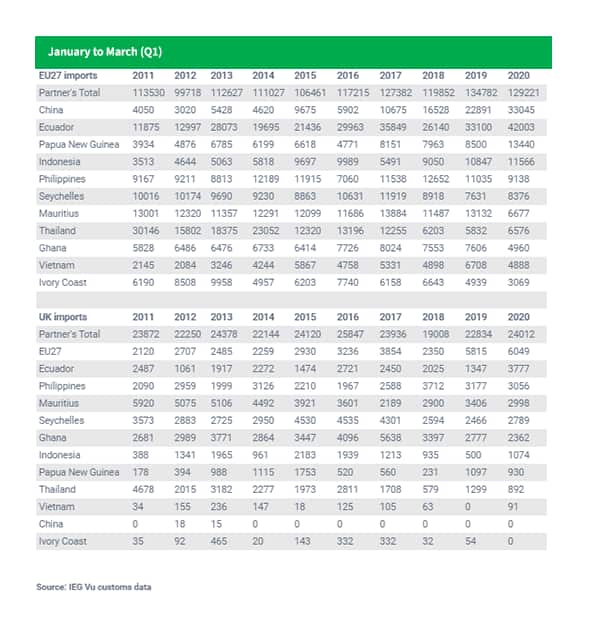 January to March (Q1)

| EU27 imports | 2011 | 2012 | 2013 | 2014 | 2015 | 2016 | 2017 | 2018 | 2019 | 2020 |
|---|---|---|---|---|---|---|---|---|---|---|
| Partner's Total | 113530 | 99718 | 112627 | 111027 | 106461 | 117215 | 127382 | 119852 | 134782 | 129221 |
| China | 4050 | 3020 | 5428 | 4620 | 9675 | 5902 | 10675 | 16528 | 22891 | 33045 |
| Ecuador | 11875 | 12997 | 28073 | 19695 | 21436 | 29963 | 35849 | 26140 | 33100 | 42003 |
| Papua New Guinea | 3934 | 4876 | 6785 | 6199 | 6618 | 4771 | 8151 | 7963 | 8500 | 13440 |
| Indonesia | 3513 | 4644 | 5063 | 5818 | 9697 | 9989 | 5491 | 9050 | 10847 | 11566 |
| Philippines | 9167 | 9211 | 8813 | 12189 | 11915 | 7060 | 11538 | 12652 | 11035 | 9138 |
| Seychelles | 10016 | 10174 | 9690 | 9230 | 8863 | 10631 | 11919 | 8918 | 7631 | 8376 |
| Mauritius | 13001 | 12320 | 11357 | 12291 | 12099 | 11686 | 13884 | 11487 | 13132 | 6677 |
| Thailand | 30146 | 15802 | 18375 | 23052 | 12320 | 13196 | 12255 | 6203 | 5832 | 6576 |
| Ghana | 5828 | 6486 | 6476 | 6733 | 6414 | 7726 | 8024 | 7553 | 7606 | 4960 |
| Vietnam | 2145 | 2084 | 3246 | 4244 | 5867 | 4758 | 5331 | 4898 | 6708 | 4888 |
| Ivory Coast | 6190 | 8508 | 9958 | 4957 | 6203 | 7740 | 6158 | 6643 | 4939 | 3069 |

| UK imports | 2011 | 2012 | 2013 | 2014 | 2015 | 2016 | 2017 | 2018 | 2019 | 2020 |
|---|---|---|---|---|---|---|---|---|---|---|
| Partner's Total | 23872 | 22250 | 24378 | 22144 | 24120 | 25847 | 23936 | 19008 | 22834 | 24012 |
| EU27 | 2120 | 2707 | 2485 | 2259 | 2930 | 3236 | 3854 | 2350 | 5815 | 6049 |
| Ecuador | 2487 | 1061 | 1917 | 2272 | 1474 | 2721 | 2450 | 2025 | 1347 | 3777 |
| Philippines | 2090 | 2959 | 1999 | 3126 | 2210 | 1967 | 2588 | 3712 | 3177 | 3056 |
| Mauritius | 5920 | 5075 | 5106 | 4492 | 3921 | 3601 | 2189 | 2900 | 3406 | 2998 |
| Seychelles | 3573 | 2883 | 2725 | 2950 | 4530 | 4535 | 4301 | 2594 | 2466 | 2789 |
| Ghana | 2681 | 2989 | 3771 | 2864 | 3447 | 4096 | 5638 | 3397 | 2777 | 2362 |
| Indonesia | 388 | 1341 | 1965 | 961 | 2183 | 1939 | 1213 | 935 | 500 | 1074 |
| Papua New Guinea | 178 | 394 | 988 | 1115 | 1753 | 520 | 560 | 231 | 1097 | 930 |
| Thailand | 4678 | 2015 | 3182 | 2277 | 1973 | 2811 | 1708 | 579 | 1299 | 892 |
| Vietnam | 34 | 155 | 236 | 147 | 18 | 125 | 105 | 63 | 0 | 91 |
| China | 0 | 18 | 15 | 0 | 0 | 0 | 0 | 0 | 0 | 0 |
| Ivory Coast | 35 | 92 | 465 | 20 | 143 | 332 | 332 | 32 | 54 | 0 |

Source: IEG Vu customs data